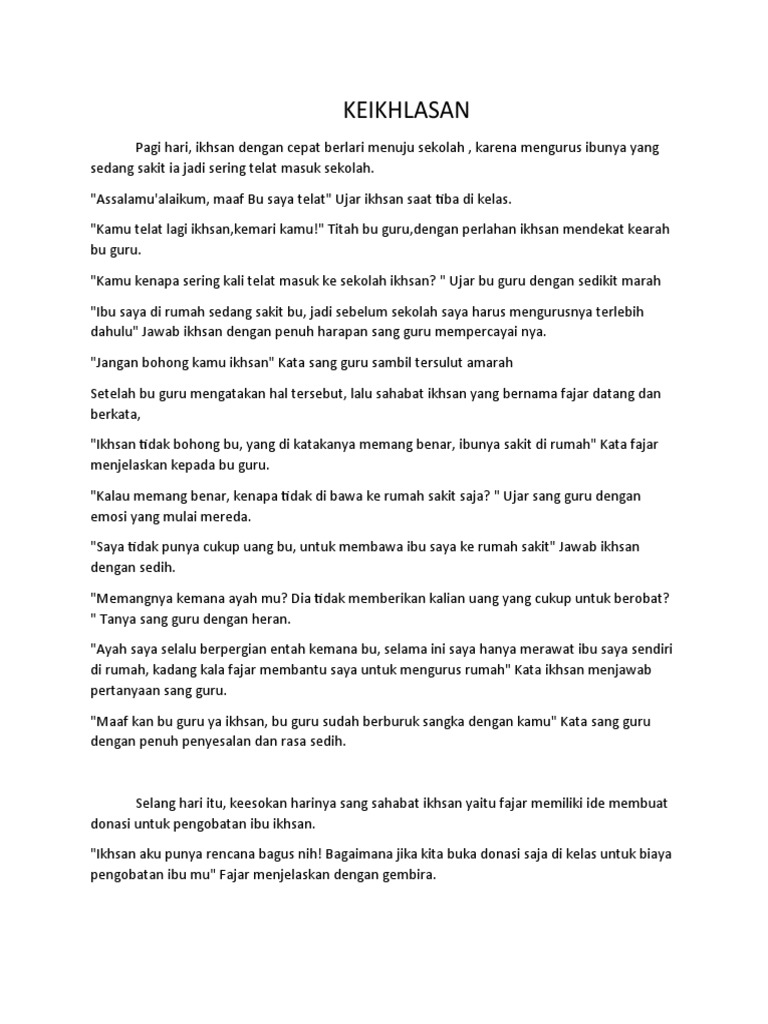 KEIKHLASAN

Pagi hari, ikhsan dengan cepat berlari menuju sekolah , karena mengurus ibunya yang sedang sakit ia jadi sering telat masuk sekolah.

"Assalamu'alaikum, maaf Bu saya telat" Ujar ikhsan saat tiba di kelas.

"Kamu telat lagi ikhsan,kemari kamu!" Titah bu guru,dengan perlahan ikhsan mendekat kearah bu guru.

"Kamu kenapa sering kali telat masuk ke sekolah ikhsan? " Ujar bu guru dengan sedikit marah

"Ibu saya di rumah sedang sakit bu, jadi sebelum sekolah saya harus mengurusnya terlebih dahulu" Jawab ikhsan dengan penuh harapan sang guru mempercayai nya.

"Jangan bohong kamu ikhsan" Kata sang guru sambil tersulut amarah

Setelah bu guru mengatakan hal tersebut, lalu sahabat ikhsan yang bernama fajar datang dan berkata,

"Ikhsan tidak bohong bu, yang di katakanya memang benar, ibunya sakit di rumah" Kata fajar menjelaskan kepada bu guru.

"Kalau memang benar, kenapa tidak di bawa ke rumah sakit saja? " Ujar sang guru dengan emosi yang mulai mereda.

"Saya tidak punya cukup uang bu, untuk membawa ibu saya ke rumah sakit" Jawab ikhsan dengan sedih.

"Memangnya kemana ayah mu? Dia tidak memberikan kalian uang yang cukup untuk berobat? " Tanya sang guru dengan heran.

"Ayah saya selalu berpergian entah kemana bu, selama ini saya hanya merawat ibu saya sendiri di rumah, kadang kala fajar membantu saya untuk mengurus rumah" Kata ikhsan menjawab pertanyaan sang guru.

"Maaf kan bu guru ya ikhsan, bu guru sudah berburuk sangka dengan kamu" Kata sang guru dengan penuh penyesalan dan rasa sedih.

Selang hari itu, keesokan harinya sang sahabat ikhsan yaitu fajar memiliki ide membuat donasi untuk pengobatan ibu ikhsan.

"Ikhsan aku punya rencana bagus nih! Bagaimana jika kita buka donasi saja di kelas untuk biaya pengobatan ibu mu" Fajar menjelaskan dengan gembira.